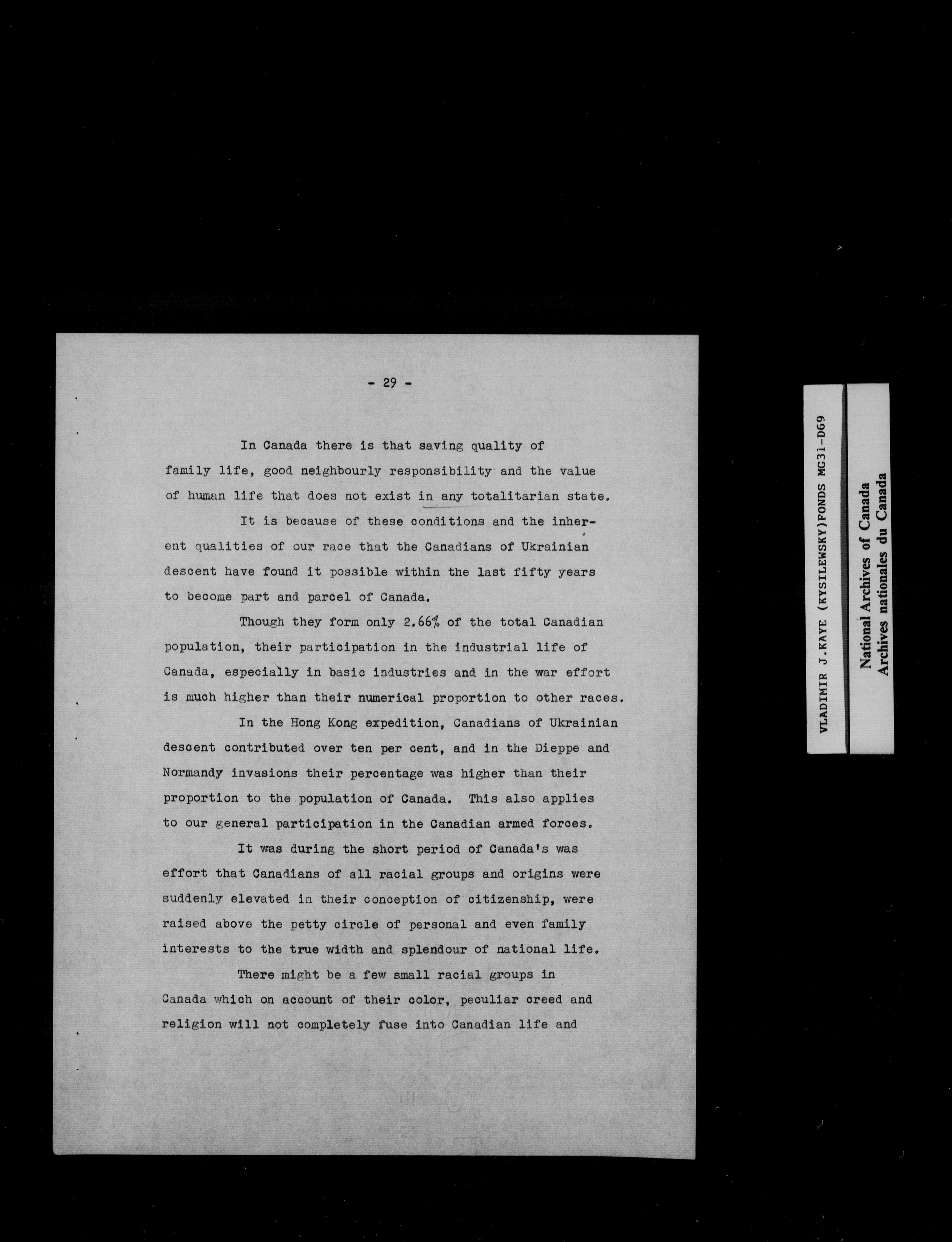 - 29 -

In Canada there is that saving quality of family life, good neighbourly responsibility and the value of human life that does not exist in any totalitarian state.

It is because of these conditions and the inherent qualities of our race that the Canadians of Ukrainian descent have found it possible within the last fifty years to become part and parcel of Canada.

Though they form only 2.66% of the total Canadian population, their participation in the industrial life of Canada, especially in basic industries and in the war effort is much higher than their numerical proportion to other races.

In the Hong Kong expedition, Canadians of Ukrainian descent contributed over ten per cent, and in the Dieppe and Normandy invasions their percentage was higher than their proportion to the population of Canada. This also applies to our general participation in the Canadian armed forces.

It was during the short period of Canada's was effort that Canadians of all racial groups and origins were suddenly elevated in their conception of citizenship, were raised above the petty circle of personal and even family interests to the true width and splendour of national life.

There might be a few small racial groups in Canada which on account of their color, peculiar creed and religion will not completely fuse into Canadian life and

VLADIMIR J.KAYE (KYSILEWSKY)FONDS MG31-D69

National Archives of Canada
Archives nationales du Canada